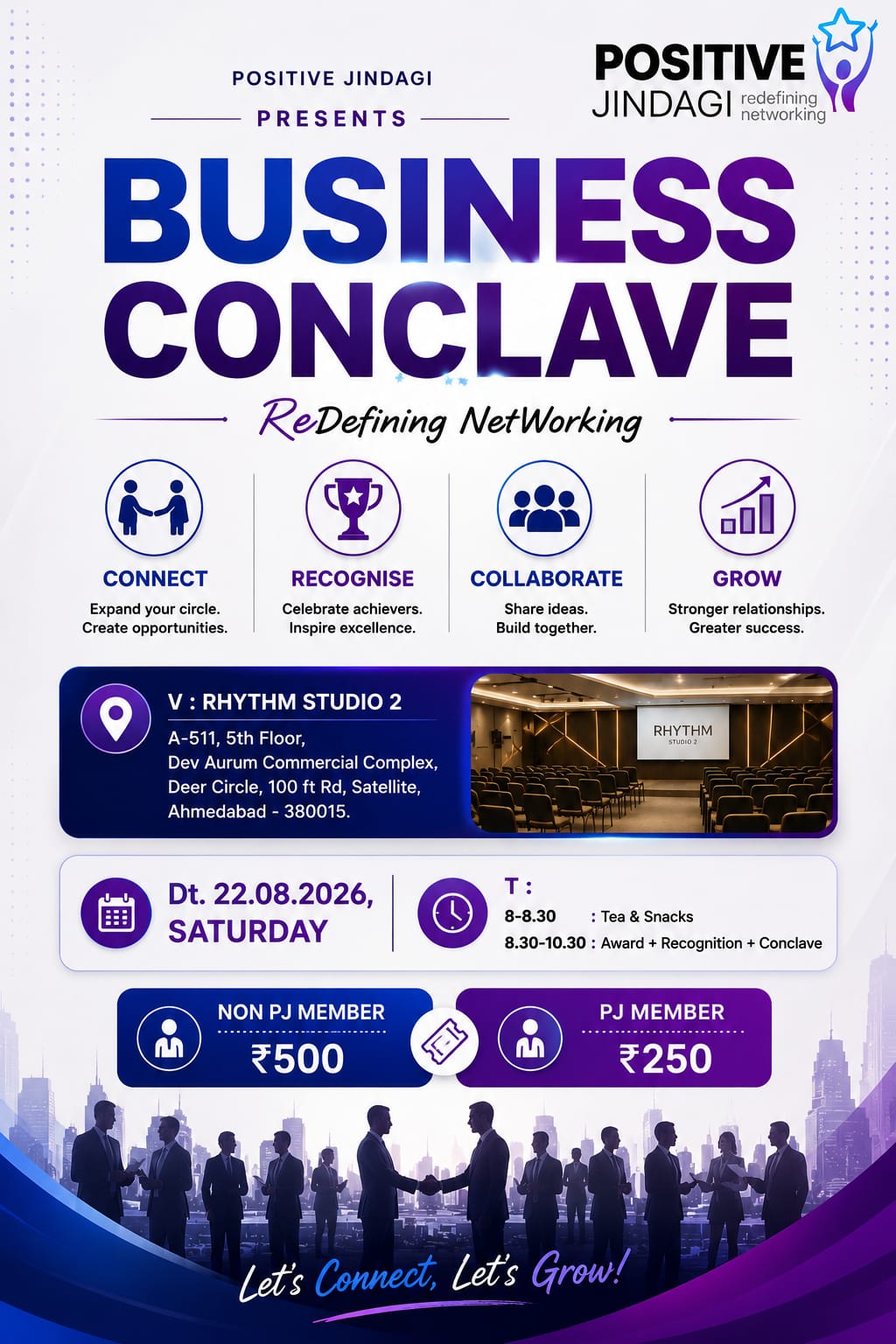 POSITIVE JINDAGI
PRESENTS

POSITIVE JINDAGI redefining networking

BUSINESS CONCLAVE

ReDefining NetWorking

CONNECT
Expand your circle. Create opportunities.

RECOGNISE
Celebrate achievers. Inspire excellence.

COLLABORATE
Share ideas. Build together.

GROW
Stronger relationships. Greater success.

V : RHYTHM STUDIO 2
A-511, 5th Floor, Dev Aurum Commercial Complex, Deer Circle, 100 ft Rd, Satellite, Ahmedabad - 380015.

RHYTHM
STUDIO 2

Dt. 22.08.2026, SATURDAY

T :
8-8.30 : Tea & Snacks
8.30-10.30 : Award + Recognition + Conclave

NON PJ MEMBER
₹500

PJ MEMBER
₹250

Let's Connect, Let's Grow!